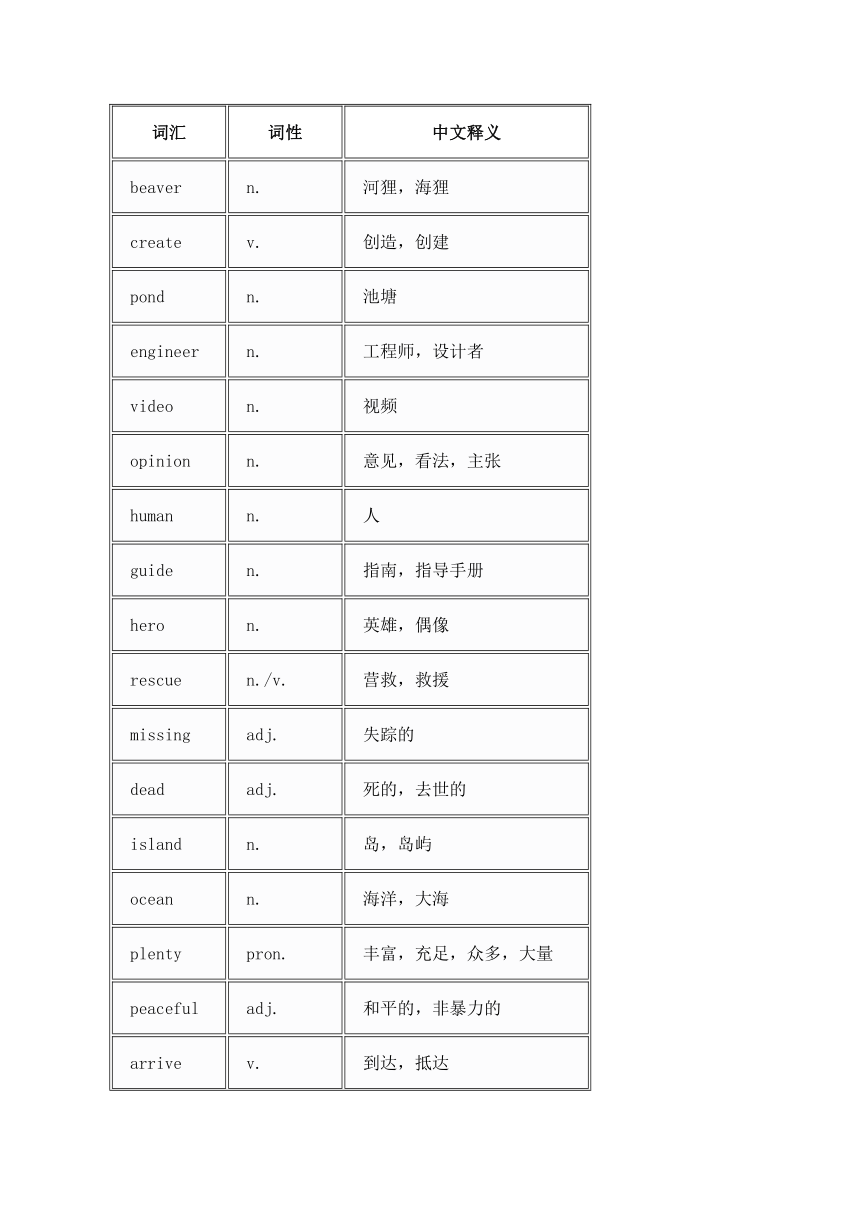 | 词汇 | 词性 | 中文释义 |
|---|---|---|
| beaver | n. | 河狸，海狸 |
| create | v. | 创造，创建 |
| pond | n. | 池塘 |
| engineer | n. | 工程师，设计者 |
| video | n. | 视频 |
| opinion | n. | 意见，看法，主张 |
| human | n. | 人 |
| guide | n. | 指南，指导手册 |
| hero | n. | 英雄，偶像 |
| rescue | n./v. | 营救，救援 |
| missing | adj. | 失踪的 |
| dead | adj. | 死的，去世的 |
| island | n. | 岛，岛屿 |
| ocean | n. | 海洋，大海 |
| plenty | pron. | 丰富，充足，众多，大量 |
| peaceful | adj. | 和平的，非暴力的 |
| arrive | v. | 到达，抵达 |